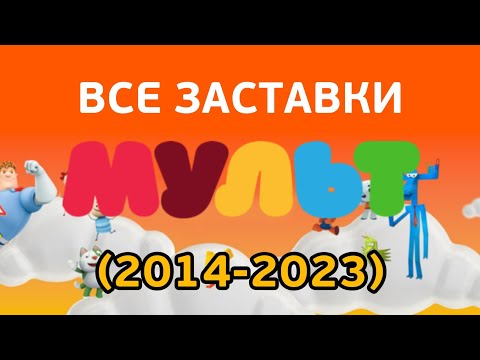 ВСЕ ЗАСТАВКИ
МУЛЬТ
(2014-2023)